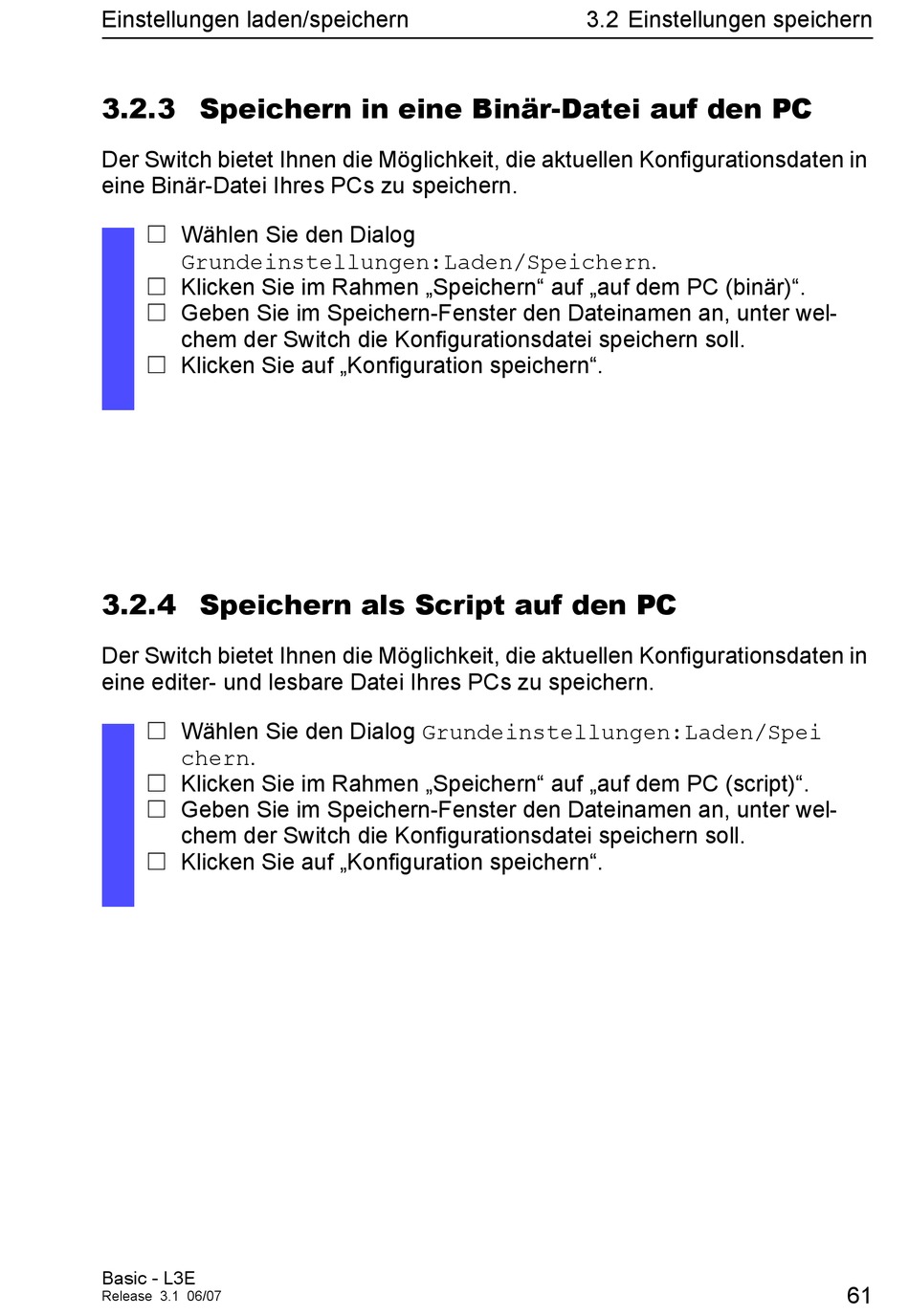 Einstellungen laden/speichern 3.2 Einstellungen speichern

3.2.3 Speichern in eine Binär-Datei auf den PC

Der Switch bietet Ihnen die Möglichkeit, die aktuellen Konfigurationsdaten in eine Binär-Datei Ihres PCs zu speichern.

☐ Wählen Sie den Dialog Grundeinstellungen:Laden/Speichern.
☐ Klicken Sie im Rahmen „Speichern“ auf „auf dem PC (binär)“.
☐ Geben Sie im Speichern-Fenster den Dateinamen an, unter welchem der Switch die Konfigurationsdatei speichern soll.
☐ Klicken Sie auf „Konfiguration speichern“.

3.2.4 Speichern als Script auf den PC

Der Switch bietet Ihnen die Möglichkeit, die aktuellen Konfigurationsdaten in eine editer- und lesbare Datei Ihres PCs zu speichern.

☐ Wählen Sie den Dialog Grundeinstellungen:Laden/Speichern.
☐ Klicken Sie im Rahmen „Speichern“ auf „auf dem PC (script)“.
☐ Geben Sie im Speichern-Fenster den Dateinamen an, unter welchem der Switch die Konfigurationsdatei speichern soll.
☐ Klicken Sie auf „Konfiguration speichern“.

Basic - L3E
Release 3.1 06/07

61